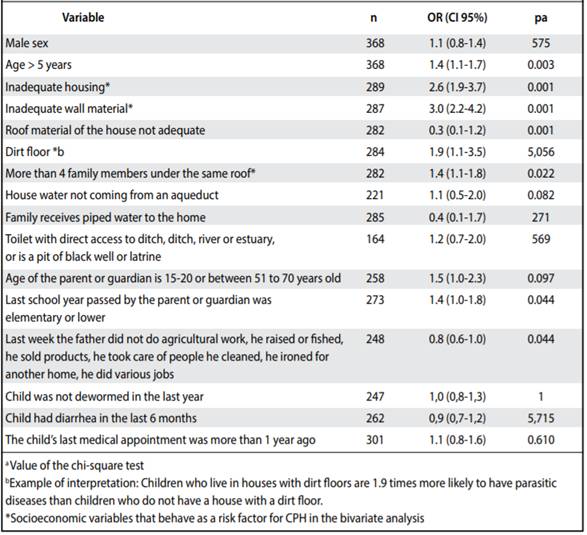 | Variable | n | OR (CI 95%) | pa |
|---|---|---|---|
| Male sex | 368 | 1.1 (0.8-1.4) | 575 |
| Age > 5 years | 368 | 1.4 (1.1-1.7) | 0.003 |
| Inadequate housing* | 289 | 2.6 (1.9-3.7) | 0.001 |
| Inadequate wall material* | 287 | 3.0 (2.2-4.2) | 0.001 |
| Roof material of the house not adequate | 282 | 0.3 (0.1-1.2) | 0.001 |
| Dirt floor *b | 284 | 1.9 (1.1-3.5) | 5,056 |
| More than 4 family members under the same roof* | 282 | 1.4 (1.1-1.8) | 0.022 |
| House water not coming from an aqueduct | 221 | 1.1 (0.5-2.0) | 0.082 |
| Family receives piped water to the home | 285 | 0.4 (0.1-1.7) | 271 |
| Toilet with direct access to ditch, ditch, river or estuary, or is a pit of black well or latrine | 164 | 1.2 (0.7-2.0) | 569 |
| Age of the parent or guardian is 15-20 or between 51 to 70 years old | 258 | 1.5 (1.0-2.3) | 0.097 |
| Last school year passed by the parent or guardian was elementary or lower | 273 | 1.4 (1.0-1.8) | 0.044 |
| Last week the father did not do agricultural work, he raised or fished, he sold products, he took care of people he cleaned, he ironed for another home, he did various jobs | 248 | 0.8 (0.6-1.0) | 0.044 |
| Child was not dewormed in the last year | 247 | 1,0 (0,8-1,3) | 1 |
| Child had diarrhea in the last 6 months | 262 | 0,9 (0,7-1,2) | 5,715 |
| The child's last medical appointment was more than 1 year ago | 301 | 1.1 (0.8-1.6) | 0.610 |

aValue of the chi-square test
bExample of interpretation: Children who live in houses with dirt floors are 1.9 times more likely to have parasitic diseases than children who do not have a house with a dirt floor.
*Socioeconomic variables that behave as a risk factor for CPH in the bivariate analysis